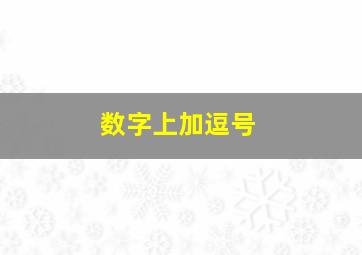 数字上加逗号